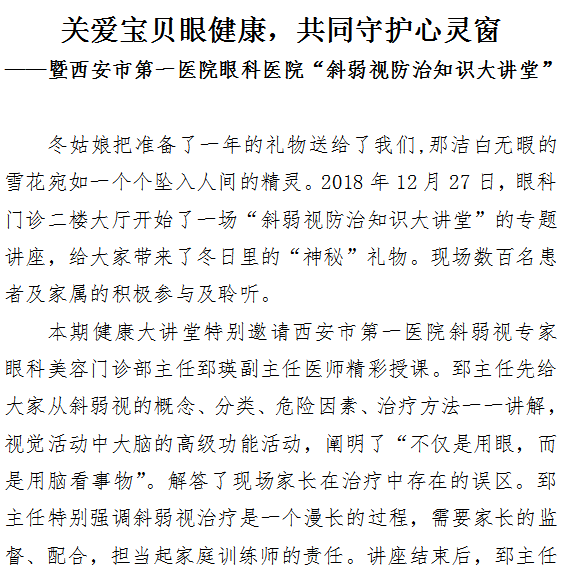 关爱宝贝眼健康，共同守护心灵窗

——暨西安市第一医院眼科医院“斜弱视防治知识大讲堂”

冬姑娘把准备了一年的礼物送给了我们,那洁白无暇的雪花宛如一个个坠入人间的精灵。2018 年 12 月 27 日，眼科门诊二楼大厅开始了一场“斜弱视防治知识大讲堂”的专题讲座，给大家带来了冬日里的“神秘”礼物。现场数百名患者及家属的积极参与及聆听。

本期健康大讲堂特别邀请西安市第一医院斜弱视专家眼科美容门诊部主任郅瑛副主任医师精彩授课。郅主任先给大家从斜弱视的概念、分类、危险因素、治疗方法一一讲解，视觉活动中大脑的高级功能活动，阐明了“不仅是用眼，而是用脑看事物”。解答了现场家长在治疗中存在的误区。郅主任特别强调斜弱视治疗是一个漫长的过程，需要家长的监督、配合，担当起家庭训练师的责任。讲座结束后，郅主任